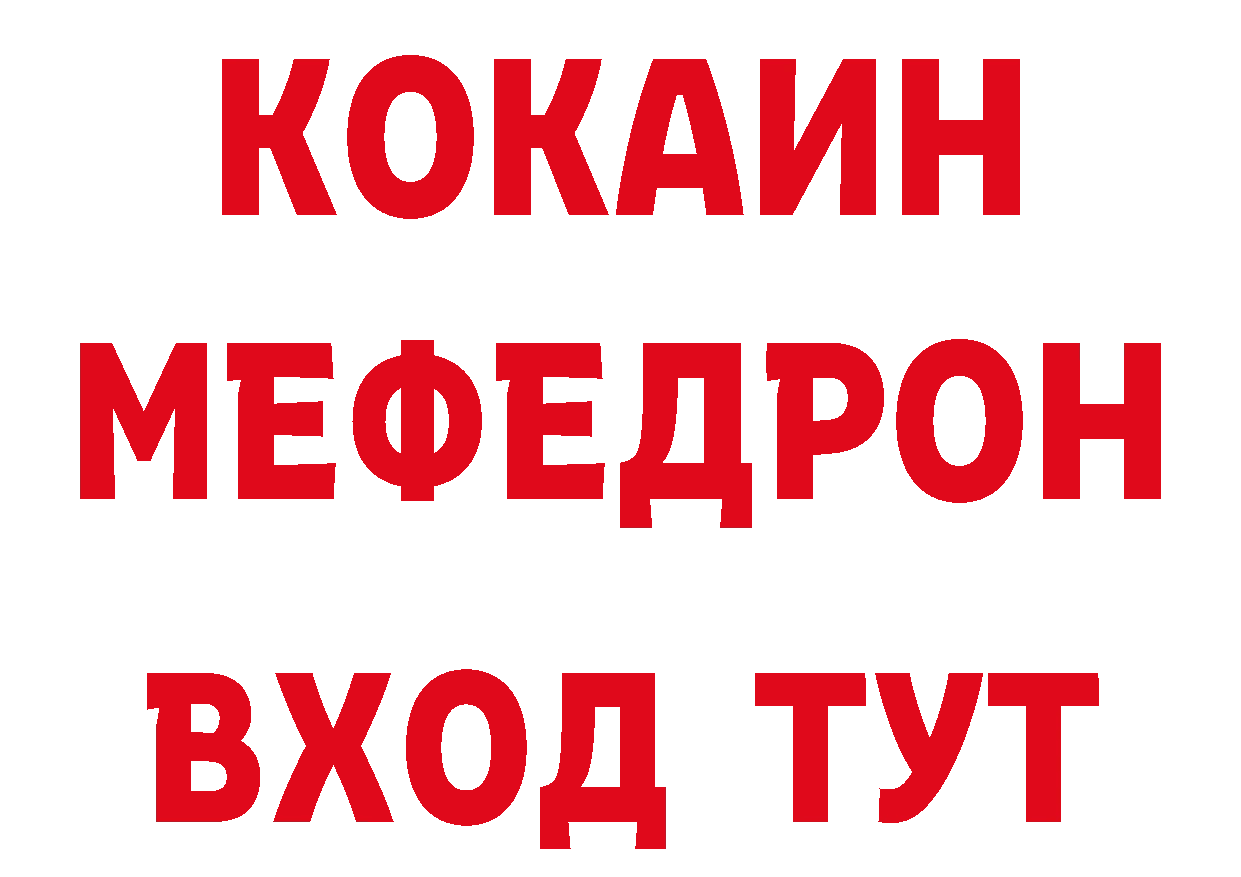 КОКАИН
МЕФЕДРОН
ВХОД ТУТ